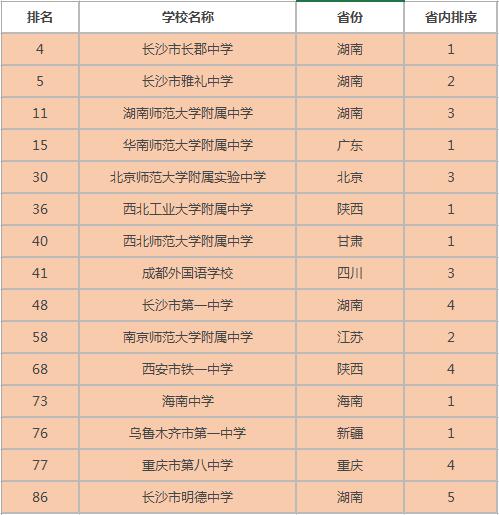 | 排名 | 学校名称 | 省份 | 省内排序 |
|---|---|---|---|
| 4 | 长沙市长郡中学 | 湖南 | 1 |
| 5 | 长沙市雅礼中学 | 湖南 | 2 |
| 11 | 湖南师范大学附属中学 | 湖南 | 3 |
| 15 | 华南师范大学附属中学 | 广东 | 1 |
| 30 | 北京师范大学附属实验中学 | 北京 | 3 |
| 36 | 西北工业大学附属中学 | 陕西 | 1 |
| 40 | 西北师范大学附属中学 | 甘肃 | 1 |
| 41 | 成都外国语学校 | 四川 | 3 |
| 48 | 长沙市第一中学 | 湖南 | 4 |
| 58 | 南京师范大学附属中学 | 江苏 | 2 |
| 68 | 西安市铁一中学 | 陕西 | 4 |
| 73 | 海南中学 | 海南 | 1 |
| 76 | 乌鲁木齐市第一中学 | 新疆 | 1 |
| 77 | 重庆市第八中学 | 重庆 | 4 |
| 86 | 长沙市明德中学 | 湖南 | 5 |